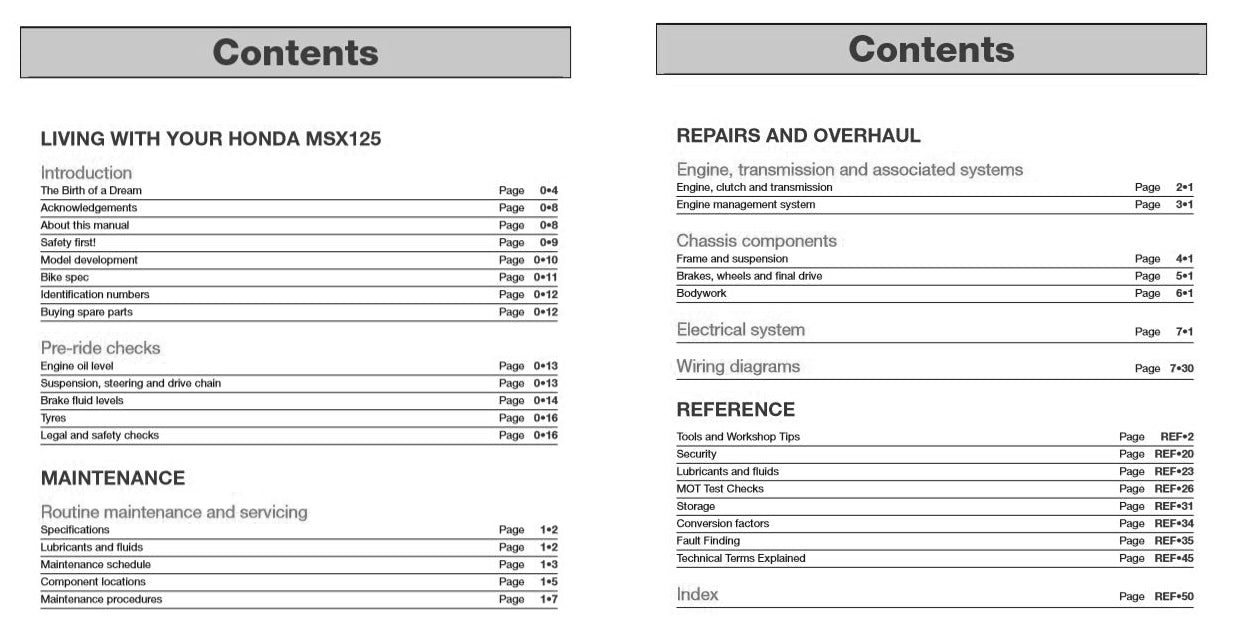 Contents

LIVING WITH YOUR HONDA MSX125

Introduction
The Birth of a Dream Page 0•4
Acknowledgements Page 0•8
About this manual Page 0•8
Safety first! Page 0•9
Model development Page 0•10
Bike spec Page 0•11
Identification numbers Page 0•12
Buying spare parts Page 0•12

Pre-ride checks
Engine oil level Page 0•13
Suspension, steering and drive chain Page 0•13
Brake fluid levels Page 0•14
Tyres Page 0•16
Legal and safety checks Page 0•16

MAINTENANCE

Routine maintenance and servicing
Specifications Page 1•2
Lubricants and fluids Page 1•2
Maintenance schedule Page 1•3
Component locations Page 1•5
Maintenance procedures Page 1•7

Contents

REPAIRS AND OVERHAUL

Engine, transmission and associated systems
Engine, clutch and transmission Page 2•1
Engine management system Page 3•1

Chassis components
Frame and suspension Page 4•1
Brakes, wheels and final drive Page 5•1
Bodywork Page 6•1

Electrical system Page 7•1

Wiring diagrams Page 7•30

REFERENCE
Tools and Workshop Tips Page REF•2
Security Page REF•20
Lubricants and fluids Page REF•23
MOT Test Checks Page REF•26
Storage Page REF•31
Conversion factors Page REF•34
Fault Finding Page REF•35
Technical Terms Explained Page REF•45

Index Page REF•50